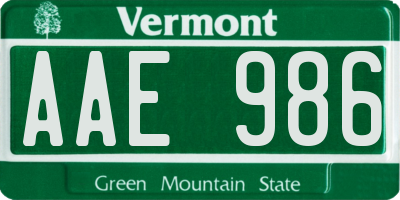 Vermont

AAE 986

Green Mountain State